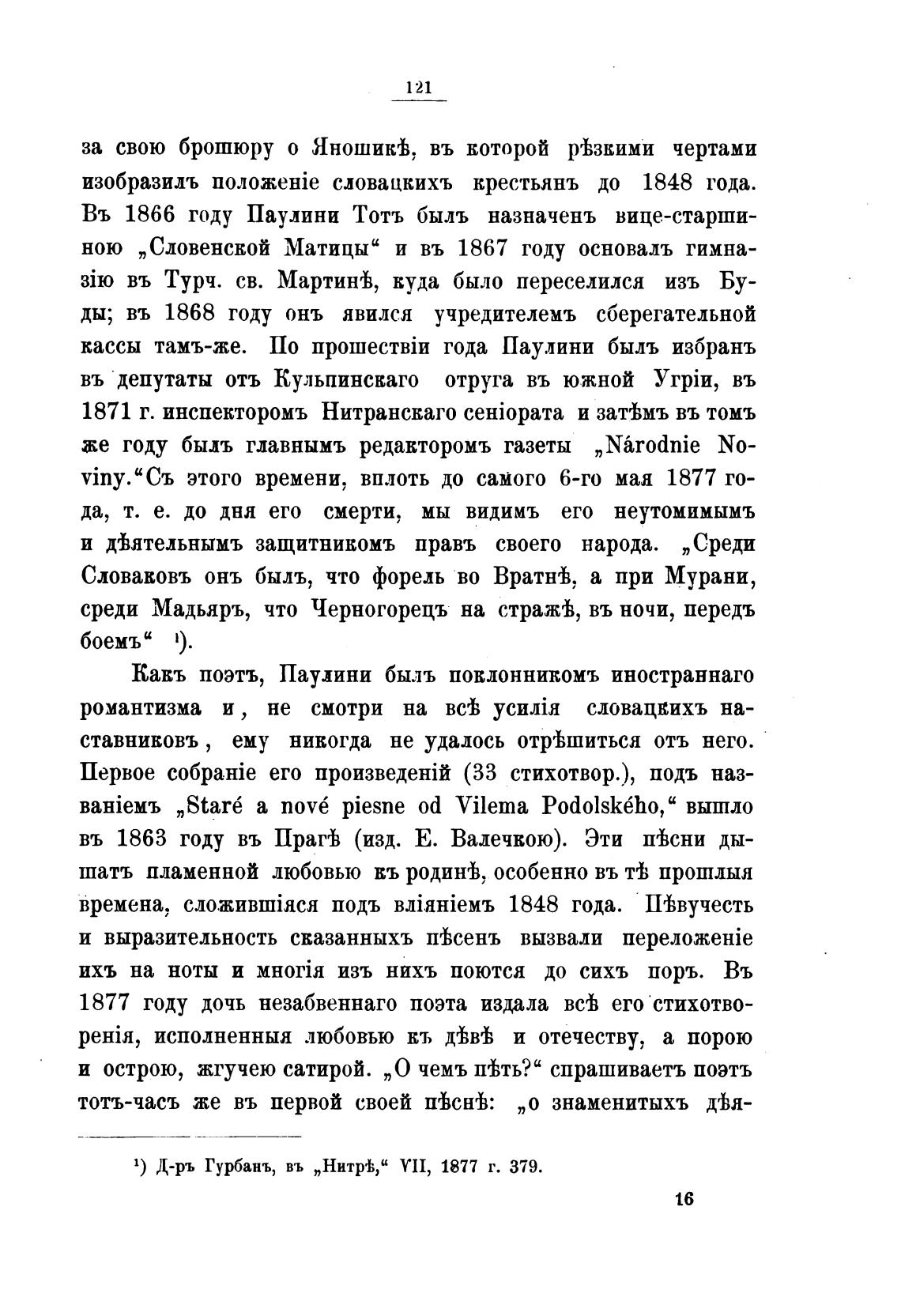 121

за свою брошюру о Яношикѣ, въ которой рѣзкими чертами изобразилъ положеніе словацкихъ крестьянъ до 1848 года. Въ 1866 году Паулини Тотъ былъ назначенъ вице-старшиною „Словенской Матицы“ и въ 1867 году основалъ гимназію въ Турч. св. Мартинѣ, куда было переселился изъ Буды; въ 1868 году онъ явился учредителемъ сберегательной кассы тамъ-же. По прошествіи года Паулини былъ избранъ въ депутаты отъ Кульпинскаго отруга въ южной Угріи, въ 1871 г. инспекторомъ Нитранскаго сеніората и затѣмъ въ томъ же году былъ главнымъ редакторомъ газеты „Národnie Noviny.“ Съ этого времени, вплоть до самого 6-го мая 1877 года, т. е. до дня его смерти, мы видимъ его неутомимымъ и дѣятельнымъ защитникомъ правъ своего народа. „Среди Словаковъ онъ былъ, что форель во Вратнѣ, а при Мурани, среди Мадьяръ, что Черногорецъ на стражѣ, въ ночи, передъ боемъ“ ¹).

Какъ поэтъ, Паулини былъ поклонникомъ иностраннаго романтизма и, не смотри на всѣ усилія словацкихъ наставниковъ, ему никогда не удалось отрѣшиться отъ него. Первое собраніе его произведеній (33 стихотвор.), подъ названіемъ „Staré a nové piesne od Vilema Podolského,“ вышло въ 1863 году въ Прагѣ (изд. Е. Валечкою). Эти пѣсни дышатъ пламенной любовью къ родинѣ, особенно въ тѣ прошлыя времена, сложившіяся подъ вліяніемъ 1848 года. Пѣвучесть и выразительность сказанныхъ пѣсенъ вызвали переложеніе ихъ на ноты и многія изъ нихъ поются до сихъ поръ. Въ 1877 году дочь незабвеннаго поэта издала всѣ его стихотворенія, исполненныя любовью къ дѣвѣ и отечеству, а порою и острою, жгучею сатирой. „О чемъ пѣть?“ спрашиваетъ поэтъ тотъ-часъ же въ первой своей пѣснѣ: „о знаменитыхъ дѣя-

¹) Д-ръ Гурбанъ, въ „Нитрѣ,“ VII, 1877 г. 379.

16